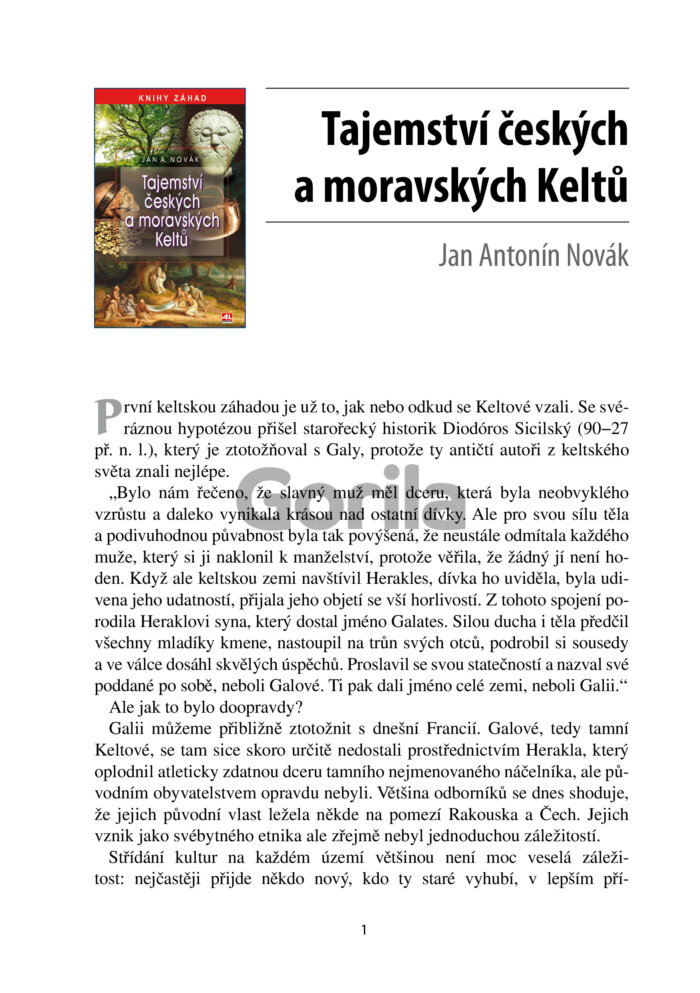 KNIHY ZÁHAD

JAN A. NOVÁK

Tajemství českých a moravských Keltů

Tajemství českých a moravských Keltů

Jan Antonín Novák

První keltskou záhadou je už to, jak nebo odkud se Keltové vzali. Se svéráznou hypotézou přišel starořecký historik Diodóros Sicilský (90–27 př. n. l.), který je ztotožňoval s Galy, protože ty antičtí autoři z keltského světa znali nejlépe.

„Bylo nám řečeno, že slavný muž měl dceru, která byla neobvyklého vzrůstu a daleko vynikala krásou nad ostatní dívky. Ale pro svou sílu těla a podivuhodnou půvabnost byla tak povýšená, že neustále odmítala každého muže, který si ji naklonil k manželství, protože věřila, že žádný jí není hoden. Když ale keltskou zemi navštívil Herakles, dívka ho uviděla, byla udivena jeho udatností, přijala jeho objetí se vší horlivostí. Z tohoto spojení porodila Heraklovi syna, který dostal jméno Galates. Silou ducha i těla předčil všechny mladíky kmene, nastoupil na trůn svých otců, podrobil si sousedy a ve válce dosáhl skvělých úspěchů. Proslavil se svou statečností a nazval své poddané po sobě, neboli Galové. Ti pak dali jméno celé zemi, neboli Galii.“

Ale jak to bylo doopravdy?

Galii můžeme přibližně ztotožnit s dnešní Francií. Galové, tedy tamní Keltové, se tam sice skoro určitě nedostali prostřednictvím Herakla, který oplodnil atleticky zdatnou dceru tamního nejmenovaného náčelníka, ale původním obyvatelstvem opravdu nebyli. Většina odborníků se dnes shoduje, že jejich původní vlast ležela někde na pomezí Rakouska a Čech. Jejich vznik jako svébytného etnika ale zřejmě nebyl jednoduchou záležitostí.

Střídání kultur na každém území většinou není moc veselá záležitost: nejčastěji přijde někdo nový, kdo ty staré vyhubí, v lepším pří-

1

Gorila